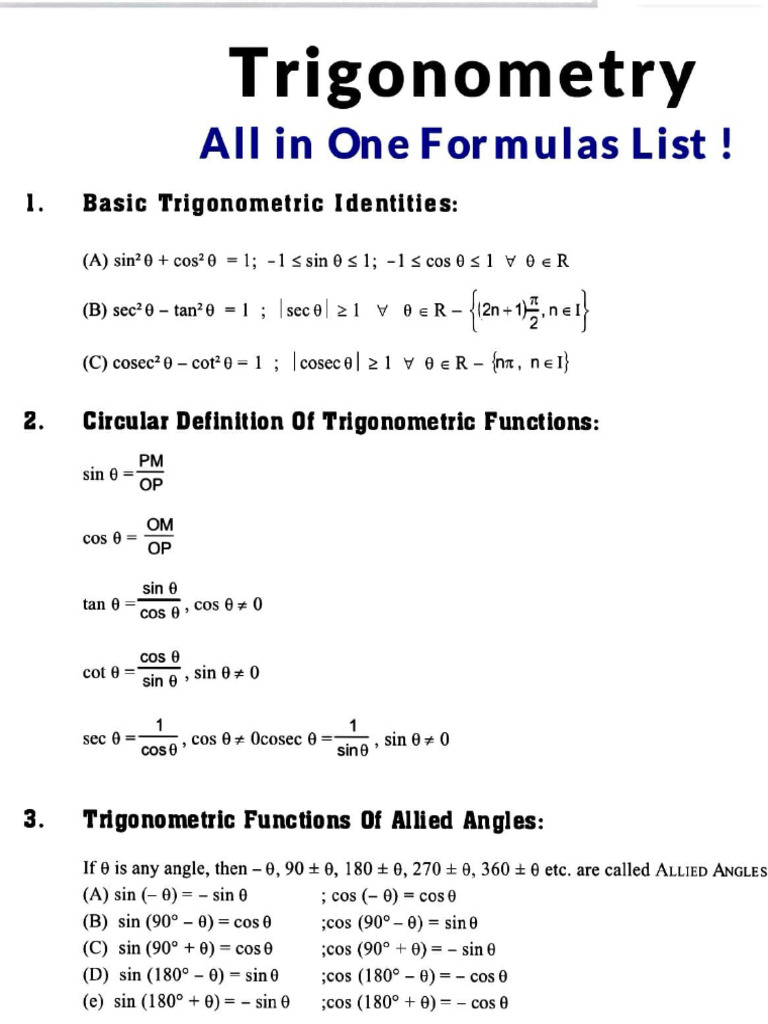 Trigonometry

All in One Formulas List !

1. Basic Trigonometric Identities:

(A) $\sin^2\theta + \cos^2\theta = 1$; $-1 \le \sin\theta \le 1$; $-1 \le \cos\theta \le 1$ $\forall$ $\theta \in R$

(B) $\sec^2\theta - \tan^2\theta = 1$ ; $|\sec\theta| \ge 1$ $\forall$ $\theta \in R - \left\{(2n+1)\frac{\pi}{2}, n \in I\right\}$

(C) $\text{cosec}^2\theta - \cot^2\theta = 1$ ; $|\text{cosec}\,\theta| \ge 1$ $\forall$ $\theta \in R - \{n\pi, n \in I\}$

2. Circular Definition Of Trigonometric Functions:

$\sin\theta = \frac{PM}{OP}$

$\cos\theta = \frac{OM}{OP}$

$\tan\theta = \frac{\sin\theta}{\cos\theta}$, $\cos\theta \ne 0$

$\cot\theta = \frac{\cos\theta}{\sin\theta}$, $\sin\theta \ne 0$

$\sec\theta = \frac{1}{\cos\theta}$, $\cos\theta \ne 0$cosec $\theta = \frac{1}{\sin\theta}$, $\sin\theta \ne 0$

3. Trigonometric Functions Of Allied Angles:

If $\theta$ is any angle, then $-\theta$, $90 \pm \theta$, $180 \pm \theta$, $270 \pm \theta$, $360 \pm \theta$ etc. are called ALLIED ANGLES

(A) $\sin(-\theta) = -\sin\theta$ ; $\cos(-\theta) = \cos\theta$

(B) $\sin(90° - \theta) = \cos\theta$ ;$\cos(90° - \theta) = \sin\theta$

(C) $\sin(90° + \theta) = \cos\theta$ ;$\cos(90° + \theta) = -\sin\theta$

(D) $\sin(180° - \theta) = \sin\theta$ ;$\cos(180° - \theta) = -\cos\theta$

(e) $\sin(180° + \theta) = -\sin\theta$ ;$\cos(180° + \theta) = -\cos\theta$